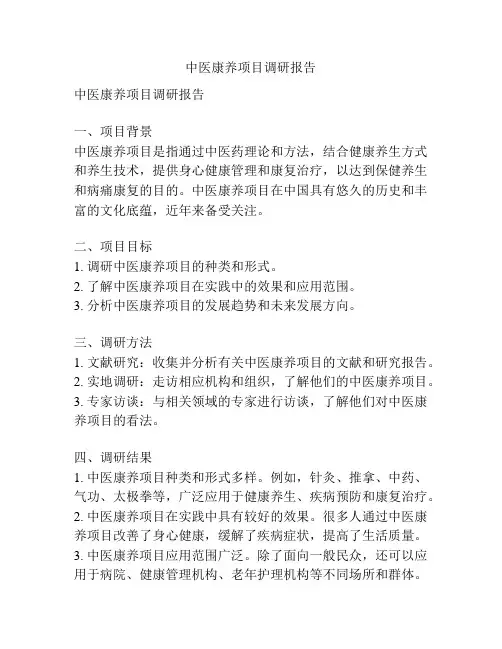 中医康养项目调研报告

中医康养项目调研报告

一、项目背景
中医康养项目是指通过中医药理论和方法，结合健康养生方式和养生技术，提供身心健康管理和康复治疗，以达到保健养生和病痛康复的目的。中医康养项目在中国具有悠久的历史和丰富的文化底蕴，近年来备受关注。

二、项目目标
1. 调研中医康养项目的种类和形式。
2. 了解中医康养项目在实践中的效果和应用范围。
3. 分析中医康养项目的发展趋势和未来发展方向。

三、调研方法
1. 文献研究：收集并分析有关中医康养项目的文献和研究报告。
2. 实地调研：走访相应机构和组织，了解他们的中医康养项目。
3. 专家访谈：与相关领域的专家进行访谈，了解他们对中医康养项目的看法。

四、调研结果
1. 中医康养项目种类和形式多样。例如，针灸、推拿、中药、气功、太极拳等，广泛应用于健康养生、疾病预防和康复治疗。
2. 中医康养项目在实践中具有较好的效果。很多人通过中医康养项目改善了身心健康，缓解了疾病症状，提高了生活质量。
3. 中医康养项目应用范围广泛。除了面向一般民众，还可以应用于病院、健康管理机构、老年护理机构等不同场所和群体。